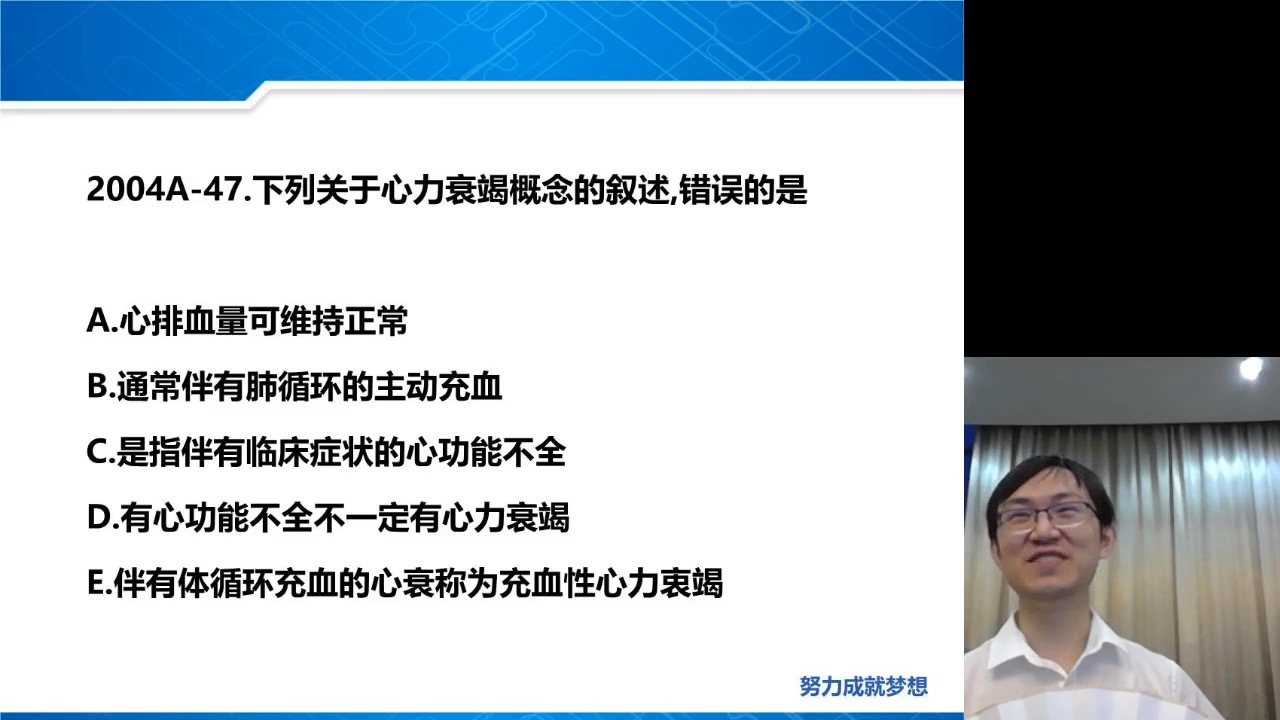 2004A-47.下列关于心力衰竭概念的叙述,错误的是

A.心排血量可维持正常

B.通常伴有肺循环的主动充血

C.是指伴有临床症状的心功能不全

D.有心功能不全不一定有心力衰竭

E.伴有体循环充血的心衰称为充血性心力衷竭

努力成就梦想